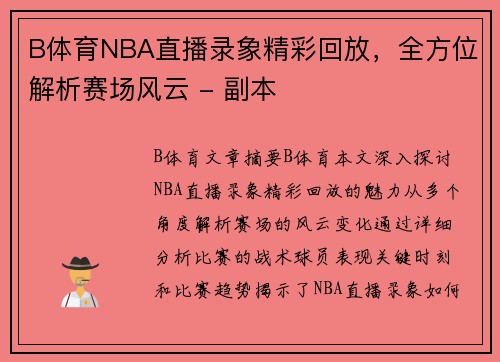 B体育NBA直播录象精彩回放，全方位解析赛场风云 - 副本

B体育文章摘要B体育本文深入探讨NBA直播录象精彩回放的魅力从多个角度解析赛场的风云变化通过详细分析比赛的战术球员表现关键时刻和比赛趋势揭示了NBA直播录象如何